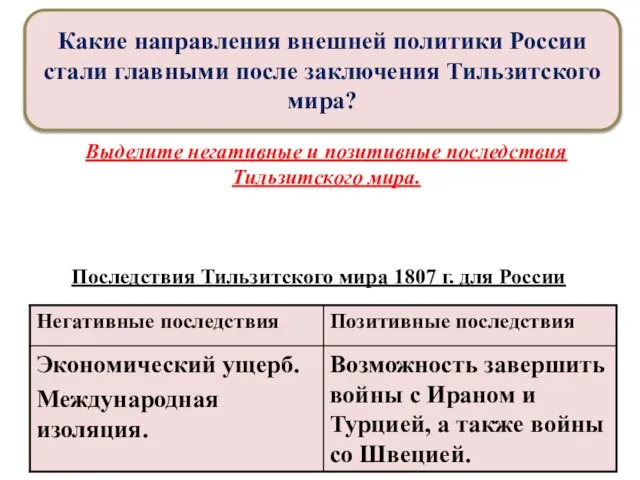 Какие направления внешней политики России стали главными после заключения Тильзитского мира?

Выделите негативные и позитивные последствия Тильзитского мира.

Последствия Тильзитского мира 1807 г. для России

| Негативные последствия | Позитивные последствия |
|---|---|
| Экономический ущерб. Международная изоляция. | Возможность завершить войны с Ираном и Турцией, а также войны со Швецией. |